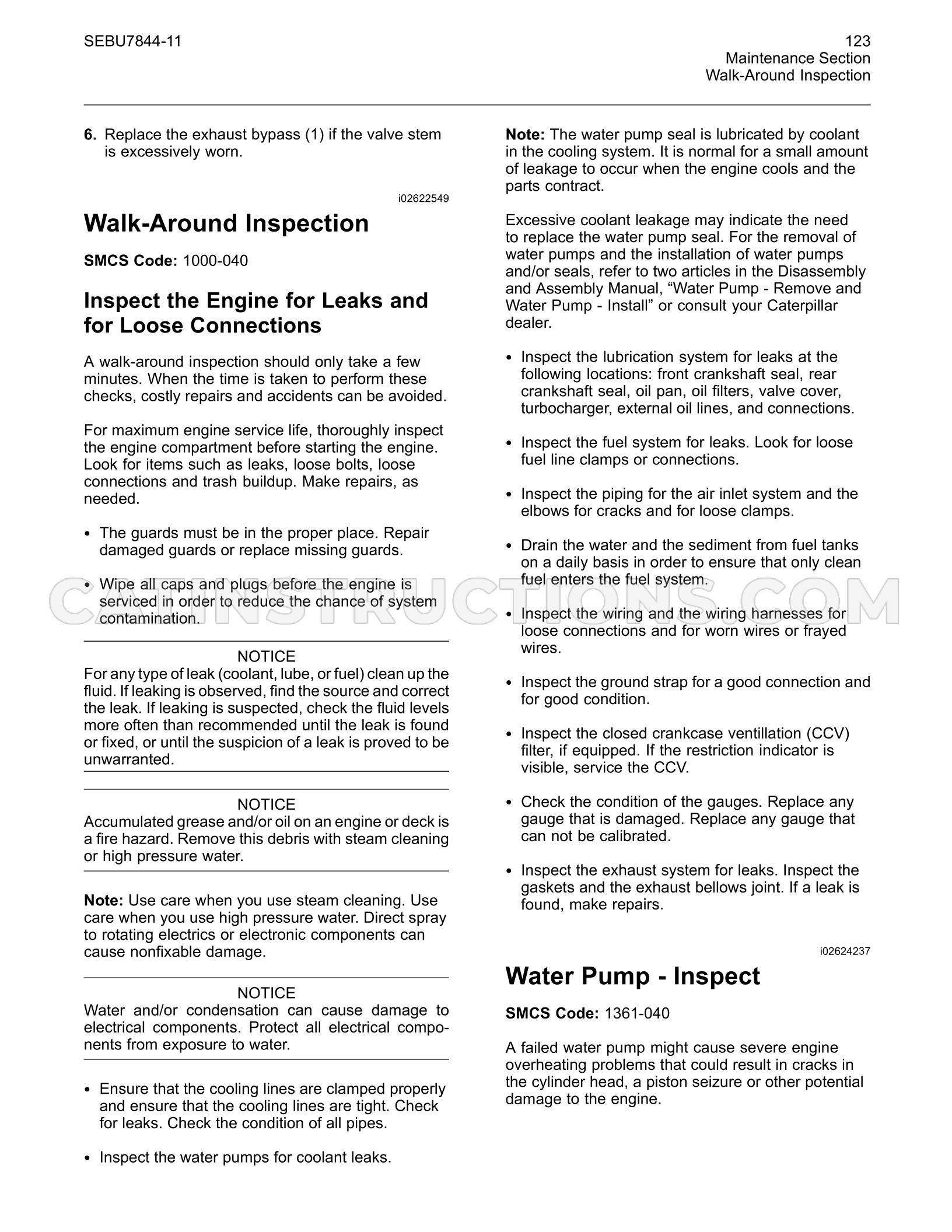 SEBU7844-11

123
Maintenance Section
Walk-Around Inspection

6. Replace the exhaust bypass (1) if the valve stem is excessively worn.

i02622549

Walk-Around Inspection

SMCS Code: 1000-040

Inspect the Engine for Leaks and for Loose Connections

A walk-around inspection should only take a few minutes. When the time is taken to perform these checks, costly repairs and accidents can be avoided.

For maximum engine service life, thoroughly inspect the engine compartment before starting the engine. Look for items such as leaks, loose bolts, loose connections and trash buildup. Make repairs, as needed.

• The guards must be in the proper place. Repair damaged guards or replace missing guards.

• Wipe all caps and plugs before the engine is serviced in order to reduce the chance of system contamination.

NOTICE
For any type of leak (coolant, lube, or fuel) clean up the fluid. If leaking is observed, find the source and correct the leak. If leaking is suspected, check the fluid levels more often than recommended until the leak is found or fixed, or until the suspicion of a leak is proved to be unwarranted.

NOTICE
Accumulated grease and/or oil on an engine or deck is a fire hazard. Remove this debris with steam cleaning or high pressure water.

Note: Use care when you use steam cleaning. Use care when you use high pressure water. Direct spray to rotating electrics or electronic components can cause nonfixable damage.

NOTICE
Water and/or condensation can cause damage to electrical components. Protect all electrical components from exposure to water.

• Ensure that the cooling lines are clamped properly and ensure that the cooling lines are tight. Check for leaks. Check the condition of all pipes.

• Inspect the water pumps for coolant leaks.

Note: The water pump seal is lubricated by coolant in the cooling system. It is normal for a small amount of leakage to occur when the engine cools and the parts contract.

Excessive coolant leakage may indicate the need to replace the water pump seal. For the removal of water pumps and the installation of water pumps and/or seals, refer to two articles in the Disassembly and Assembly Manual, "Water Pump - Remove and Water Pump - Install" or consult your Caterpillar dealer.

• Inspect the lubrication system for leaks at the following locations: front crankshaft seal, rear crankshaft seal, oil pan, oil filters, valve cover, turbocharger, external oil lines, and connections.

• Inspect the fuel system for leaks. Look for loose fuel line clamps or connections.

• Inspect the piping for the air inlet system and the elbows for cracks and for loose clamps.

• Drain the water and the sediment from fuel tanks on a daily basis in order to ensure that only clean fuel enters the fuel system.

• Inspect the wiring and the wiring harnesses for loose connections and for worn wires or frayed wires.

• Inspect the ground strap for a good connection and for good condition.

• Inspect the closed crankcase ventillation (CCV) filter, if equipped. If the restriction indicator is visible, service the CCV.

• Check the condition of the gauges. Replace any gauge that is damaged. Replace any gauge that can not be calibrated.

• Inspect the exhaust system for leaks. Inspect the gaskets and the exhaust bellows joint. If a leak is found, make repairs.

i02624237

Water Pump - Inspect

SMCS Code: 1361-040

A failed water pump might cause severe engine overheating problems that could result in cracks in the cylinder head, a piston seizure or other potential damage to the engine.

CATINSTRUCTIONS.COM